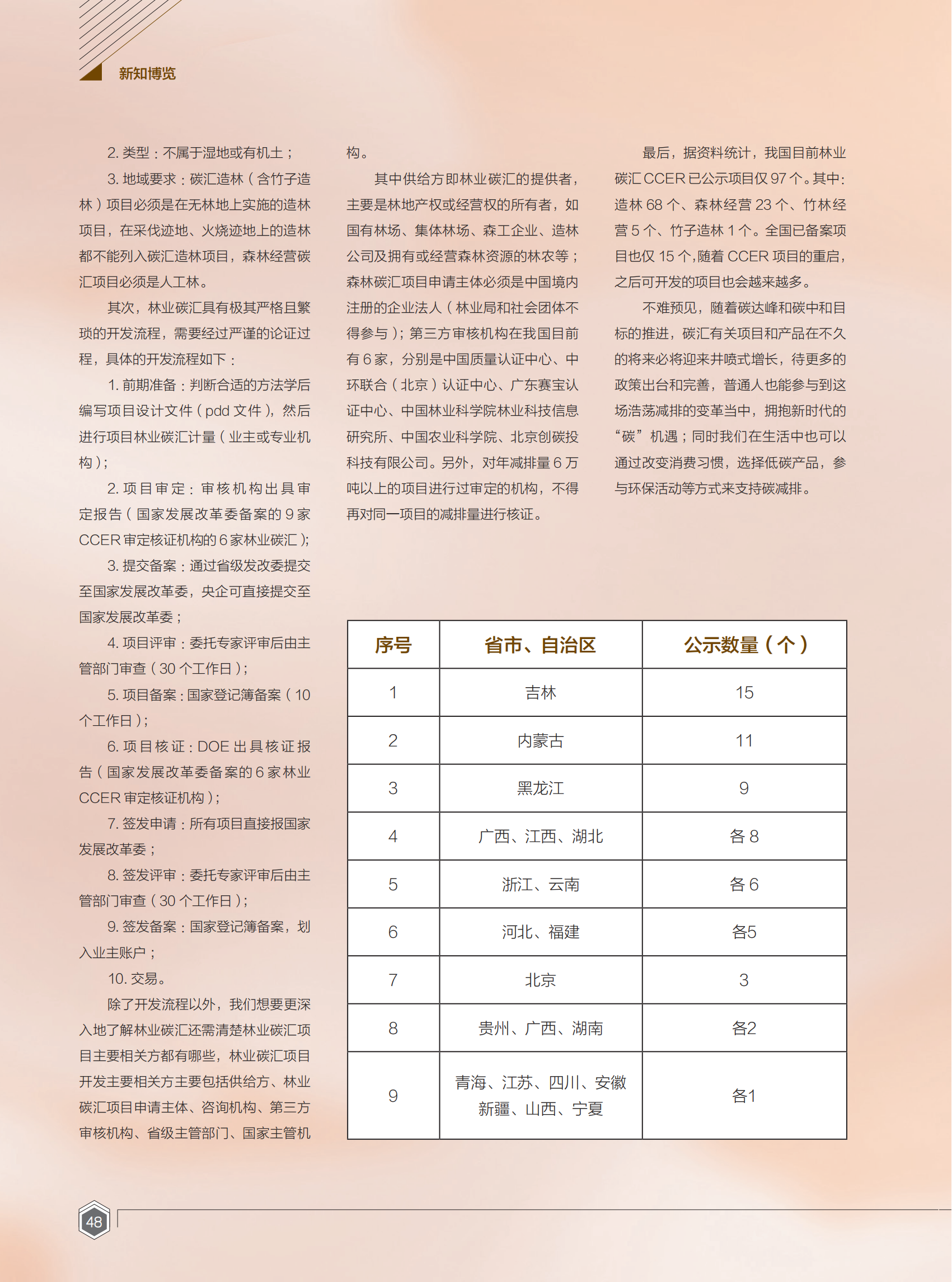 新知博览

2. 类型：不属于湿地或有机土；

3. 地域要求：碳汇造林（含竹子造林）项目必须是在无林地上实施的造林项目，在采伐迹地、火烧迹地上的造林都不能列入碳汇造林项目，森林经营碳汇项目必须是人工林。

其次，林业碳汇具有极其严格且繁琐的开发流程，需要经过严谨的论证过程，具体的开发流程如下：

1. 前期准备：判断合适的方法学后编写项目设计文件（pdd 文件），然后进行项目林业碳汇计量（业主或专业机构）；

2. 项目审定：审核机构出具审定报告（国家发展改革委备案的 9 家 CCER 审定核证机构的 6 家林业碳汇）；

3. 提交备案：通过省级发改委提交至国家发展改革委，央企可直接提交至国家发展改革委；

4. 项目评审：委托专家评审后由主管部门审查（30 个工作日）；

5. 项目备案：国家登记簿备案（10 个工作日）；

6. 项目核证：DOE 出具核证报告（国家发展改革委备案的 6 家林业 CCER 审定核证机构）；

7. 签发申请：所有项目直接报国家发展改革委；

8. 签发评审：委托专家评审后由主管部门审查（30 个工作日）；

9. 签发备案：国家登记簿备案，划入业主账户；

10. 交易。

除了开发流程以外，我们想要更深入地了解林业碳汇还需清楚林业碳汇项目主要相关方都有哪些，林业碳汇项目开发主要相关方主要包括供给方、林业碳汇项目申请主体、咨询机构、第三方审核机构、省级主管部门、国家主管机构。

其中供给方即林业碳汇的提供者，主要是林地产权或经营权的所有者，如国有林场、集体林场、森工企业、造林公司及拥有或经营森林资源的林农等；森林碳汇项目申请主体必须是中国境内注册的企业法人（林业局和社会团体不得参与）；第三方审核机构在我国目前有 6 家，分别是中国质量认证中心、中环联合（北京）认证中心、广东赛宝认证中心、中国林业科学院林业科技信息研究所、中国农业科学院、北京创碳投科技有限公司。另外，对年减排量 6 万吨以上的项目进行过审定的机构，不得再对同一项目的减排量进行核证。

最后，据资料统计，我国目前林业碳汇 CCER 已公示项目仅 97 个。其中：造林 68 个、森林经营 23 个、竹林经营 5 个、竹子造林 1 个。全国已备案项目也仅 15 个，随着 CCER 项目的重启，之后可开发的项目也会越来越多。

不难预见，随着碳达峰和碳中和目标的推进，碳汇有关项目和产品在不久的将来必将迎来井喷式增长，待更多的政策出台和完善，普通人也能参与到这场浩荡减排的变革当中，拥抱新时代的“碳”机遇；同时我们在生活中也可以通过改变消费习惯，选择低碳产品，参与环保活动等方式来支持碳减排。

| 序号 | 省市、自治区 | 公示数量（个） |
|---|---|---|
| 1 | 吉林 | 15 |
| 2 | 内蒙古 | 11 |
| 3 | 黑龙江 | 9 |
| 4 | 广西、江西、湖北 | 各 8 |
| 5 | 浙江、云南 | 各 6 |
| 6 | 河北、福建 | 各5 |
| 7 | 北京 | 3 |
| 8 | 贵州、广西、湖南 | 各2 |
| 9 | 青海、江苏、四川、安徽 新疆、山西、宁夏 | 各1 |

48